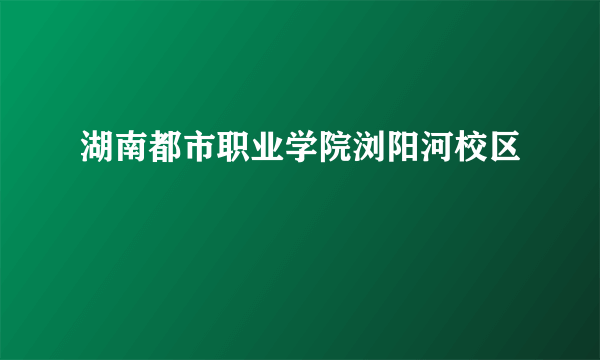 湖南都市职业学院浏阳河校区